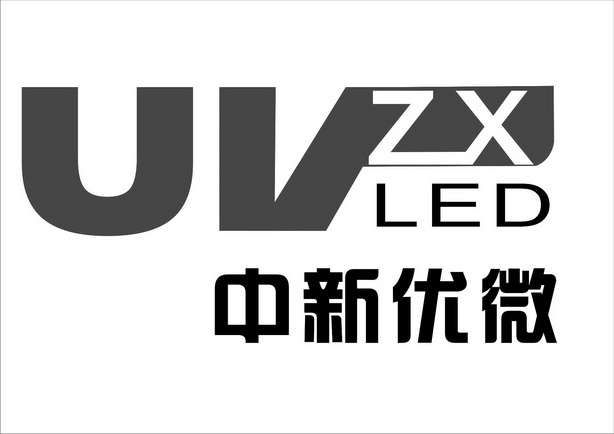 UV ZX
LED
中新优微